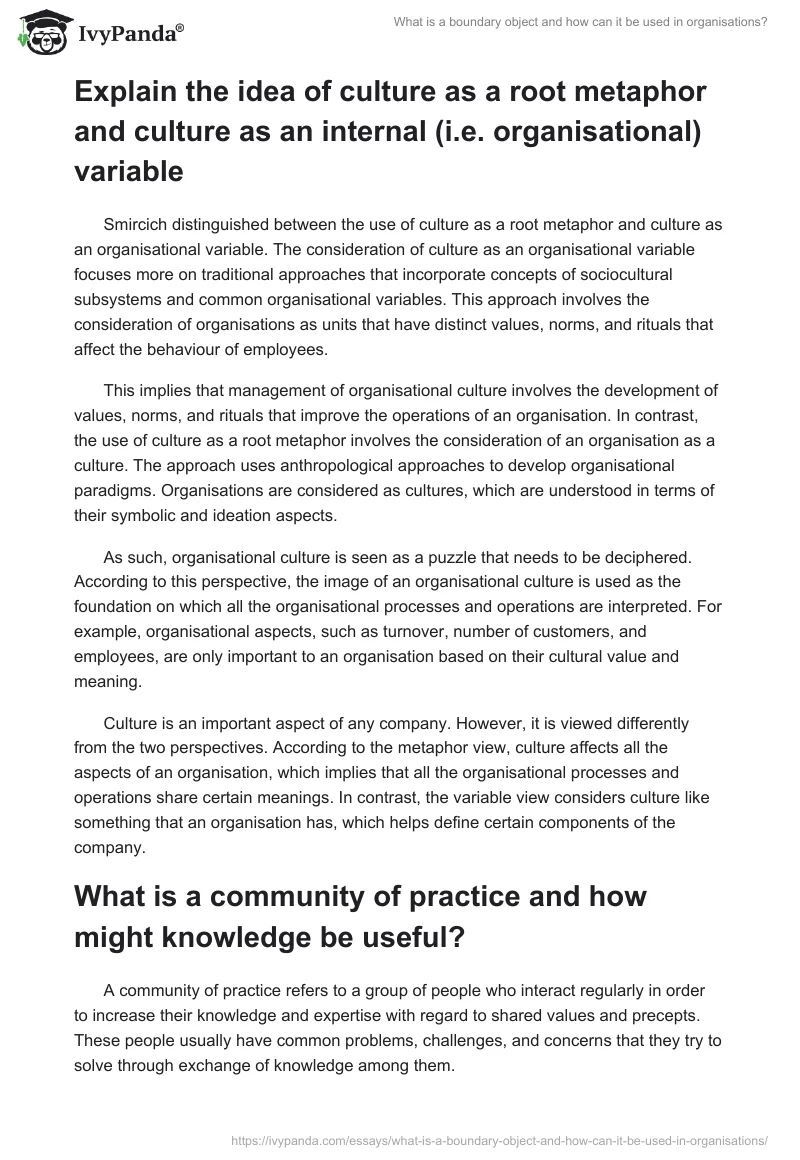 IvyPanda®

What is a boundary object and how can it be used in organisations?

Explain the idea of culture as a root metaphor and culture as an internal (i.e. organisational) variable

Smircich distinguished between the use of culture as a root metaphor and culture as an organisational variable. The consideration of culture as an organisational variable focuses more on traditional approaches that incorporate concepts of sociocultural subsystems and common organisational variables. This approach involves the consideration of organisations as units that have distinct values, norms, and rituals that affect the behaviour of employees.

This implies that management of organisational culture involves the development of values, norms, and rituals that improve the operations of an organisation. In contrast, the use of culture as a root metaphor involves the consideration of an organisation as a culture. The approach uses anthropological approaches to develop organisational paradigms. Organisations are considered as cultures, which are understood in terms of their symbolic and ideation aspects.

As such, organisational culture is seen as a puzzle that needs to be deciphered. According to this perspective, the image of an organisational culture is used as the foundation on which all the organisational processes and operations are interpreted. For example, organisational aspects, such as turnover, number of customers, and employees, are only important to an organisation based on their cultural value and meaning.

Culture is an important aspect of any company. However, it is viewed differently from the two perspectives. According to the metaphor view, culture affects all the aspects of an organisation, which implies that all the organisational processes and operations share certain meanings. In contrast, the variable view considers culture like something that an organisation has, which helps define certain components of the company.

What is a community of practice and how might knowledge be useful?

A community of practice refers to a group of people who interact regularly in order to increase their knowledge and expertise with regard to shared values and precepts. These people usually have common problems, challenges, and concerns that they try to solve through exchange of knowledge among them.

https://ivypanda.com/essays/what-is-a-boundary-object-and-how-can-it-be-used-in-organisations/